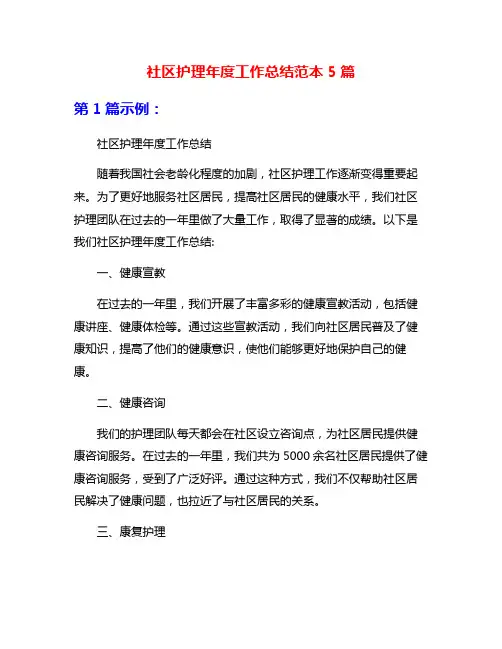 社区护理年度工作总结范本 5 篇

第 1 篇示例：

社区护理年度工作总结

随着我国社会老龄化程度的加剧，社区护理工作逐渐变得重要起来。为了更好地服务社区居民，提高社区居民的健康水平，我们社区护理团队在过去的一年里做了大量工作，取得了显著的成绩。以下是我们社区护理年度工作总结:

一、健康宣教

在过去的一年里，我们开展了丰富多彩的健康宣教活动，包括健康讲座、健康体检等。通过这些宣教活动，我们向社区居民普及了健康知识，提高了他们的健康意识，使他们能够更好地保护自己的健康。

二、健康咨询

我们的护理团队每天都会在社区设立咨询点，为社区居民提供健康咨询服务。在过去的一年里，我们共为 5000 余名社区居民提供了健康咨询服务，受到了广泛好评。通过这种方式，我们不仅帮助社区居民解决了健康问题，也拉近了与社区居民的关系。

三、康复护理